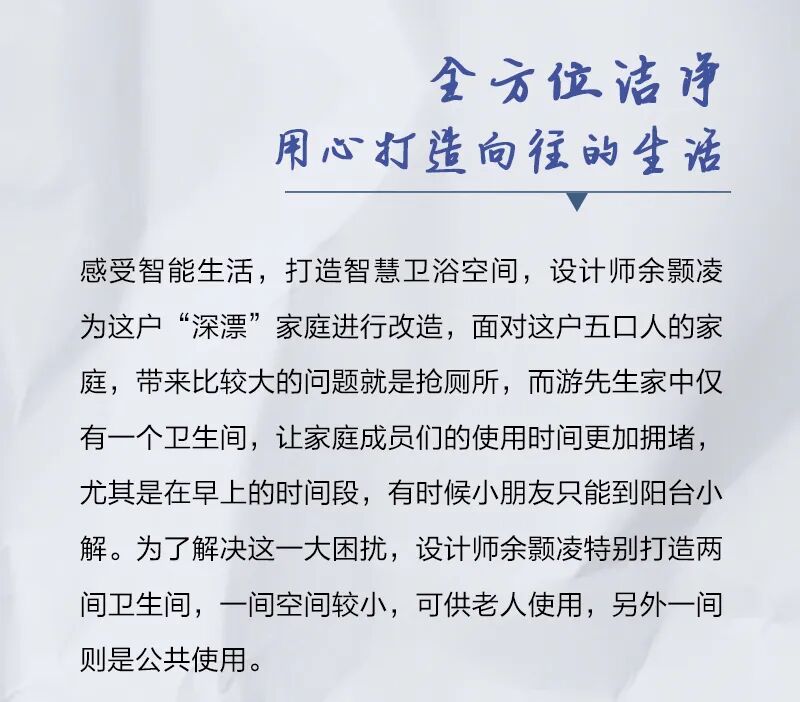 全方位洁净
用心打造向往的生活

感受智能生活，打造智慧卫浴空间，设计师余颢凌为这户“深漂”家庭进行改造，面对这户五口人的家庭，带来比较大的问题就是抢厕所，而游先生家中仅有一个卫生间，让家庭成员们的使用时间更加拥堵，尤其是在早上的时间段，有时候小朋友只能到阳台小解。为了解决这一大困扰，设计师余颢凌特别打造两间卫生间，一间空间较小，可供老人使用，另外一间则是公共使用。